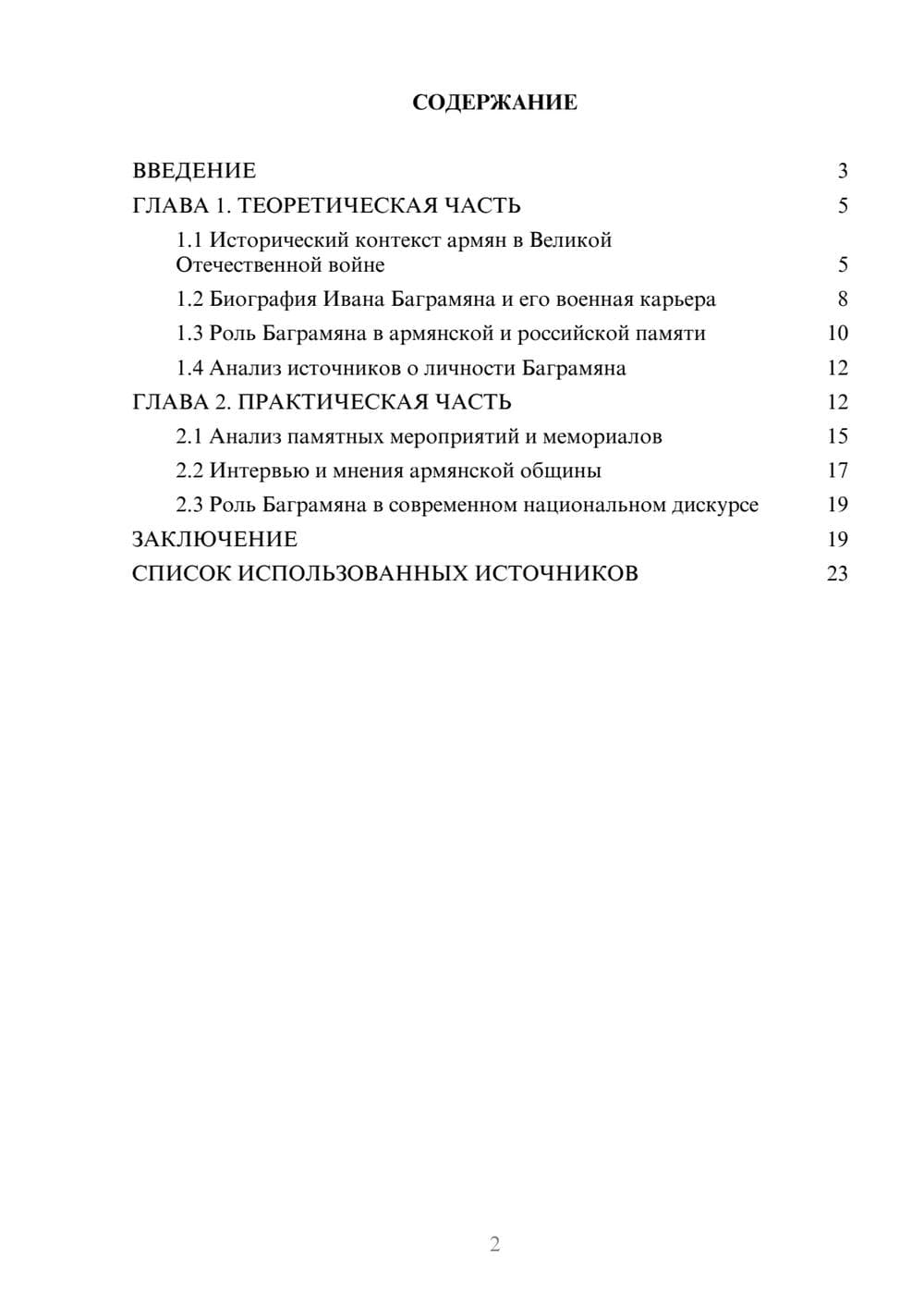 СОДЕРЖАНИЕ

ВВЕДЕНИЕ 3
ГЛАВА 1. ТЕОРЕТИЧЕСКАЯ ЧАСТЬ 5
1.1 Исторический контекст армян в Великой Отечественной войне 5
1.2 Биография Ивана Баграмяна и его военная карьера 8
1.3 Роль Баграмяна в армянской и российской памяти 10
1.4 Анализ источников о личности Баграмяна 12
ГЛАВА 2. ПРАКТИЧЕСКАЯ ЧАСТЬ 12
2.1 Анализ памятных мероприятий и мемориалов 15
2.2 Интервью и мнения армянской общины 17
2.3 Роль Баграмяна в современном национальном дискурсе 19
ЗАКЛЮЧЕНИЕ 19
СПИСОК ИСПОЛЬЗОВАННЫХ ИСТОЧНИКОВ 23

2